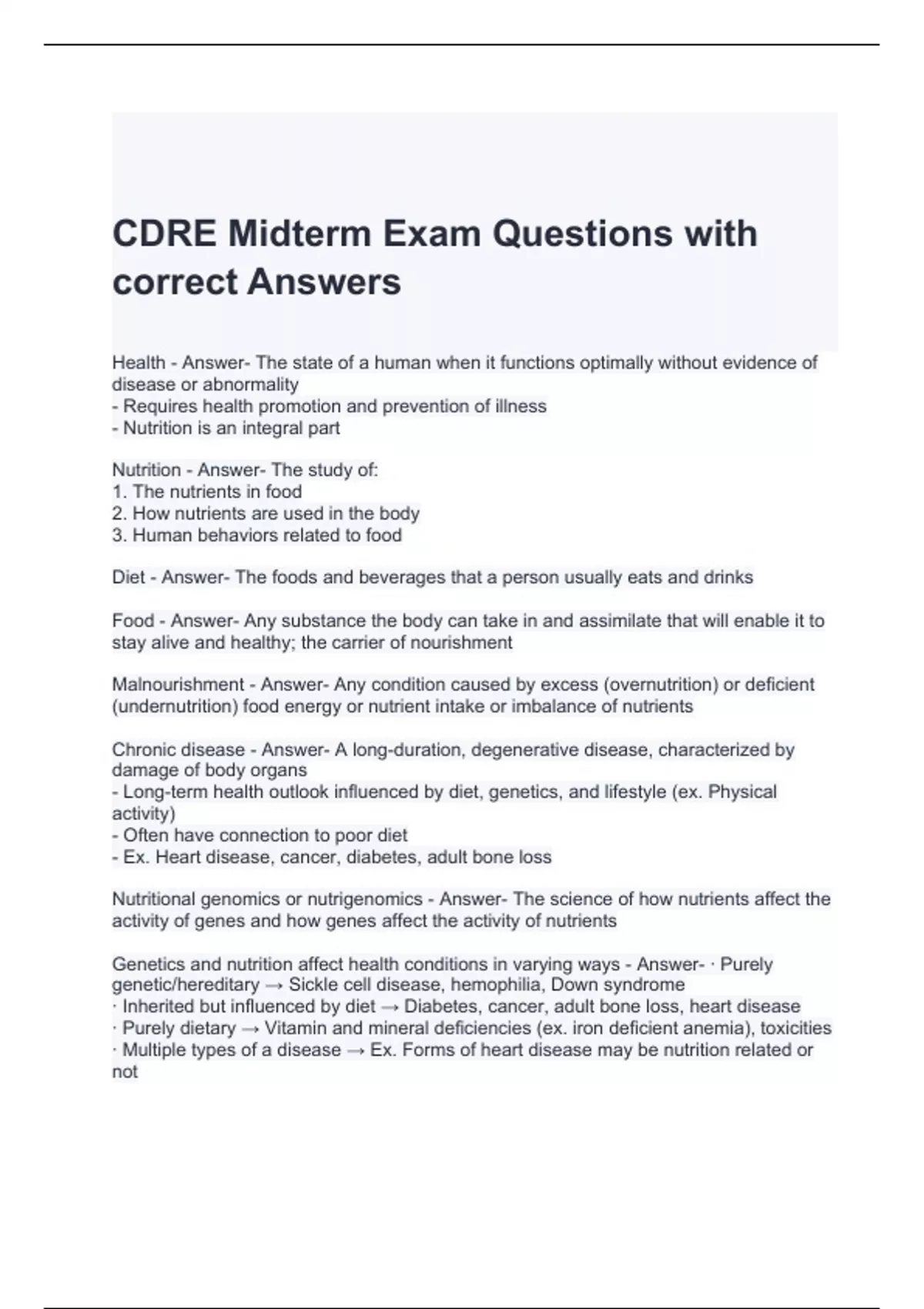 CDRE Midterm Exam Questions with correct Answers

Health - Answer- The state of a human when it functions optimally without evidence of disease or abnormality
- Requires health promotion and prevention of illness
- Nutrition is an integral part

Nutrition - Answer- The study of:
1. The nutrients in food
2. How nutrients are used in the body
3. Human behaviors related to food

Diet - Answer- The foods and beverages that a person usually eats and drinks

Food - Answer- Any substance the body can take in and assimilate that will enable it to stay alive and healthy; the carrier of nourishment

Malnourishment - Answer- Any condition caused by excess (overnutrition) or deficient (undernutrition) food energy or nutrient intake or imbalance of nutrients

Chronic disease - Answer- A long-duration, degenerative disease, characterized by damage of body organs
- Long-term health outlook influenced by diet, genetics, and lifestyle (ex. Physical activity)
- Often have connection to poor diet
- Ex. Heart disease, cancer, diabetes, adult bone loss

Nutritional genomics or nutrigenomics - Answer- The science of how nutrients affect the activity of genes and how genes affect the activity of nutrients

Genetics and nutrition affect health conditions in varying ways - Answer- · Purely genetic/hereditary → Sickle cell disease, hemophilia, Down syndrome
· Inherited but influenced by diet → Diabetes, cancer, adult bone loss, heart disease
· Purely dietary → Vitamin and mineral deficiencies (ex. iron deficient anemia), toxicities
· Multiple types of a disease → Ex. Forms of heart disease may be nutrition related or not